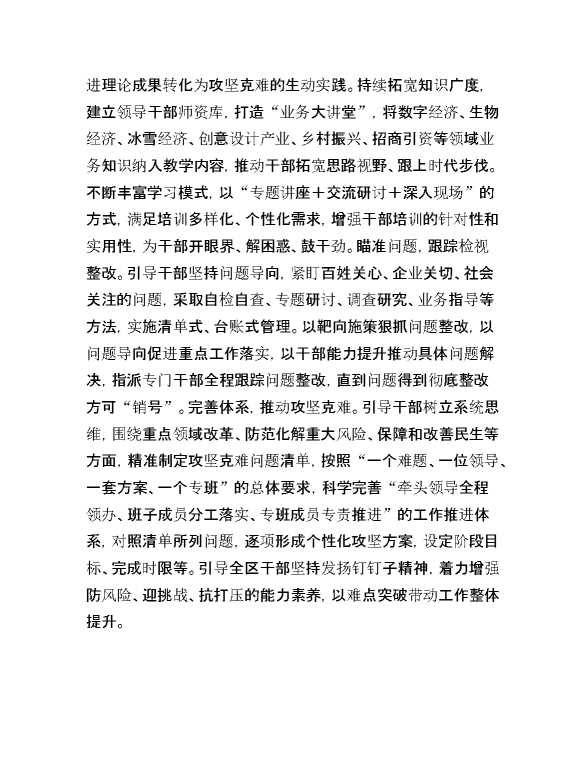 进理论成果转化为攻坚克难的生动实践。持续拓宽知识广度，建立领导干部师资库，打造“业务大讲堂”，将数字经济、生物经济、冰雪经济、创意设计产业、乡村振兴、招商引资等领域业务知识纳入教学内容，推动干部拓宽思路视野、跟上时代步伐。不断丰富学习模式，以“专题讲座＋交流研讨＋深入现场”的方式，满足培训多样化、个性化需求，增强干部培训的针对性和实用性，为干部开眼界、解困惑、鼓干劲。瞄准问题，跟踪检视整改。引导干部坚持问题导向，紧盯百姓关心、企业关切、社会关注的问题，采取自检自查、专题研讨、调查研究、业务指导等方法，实施清单式、台账式管理。以靶向施策狠抓问题整改，以问题导向促进重点工作落实，以干部能力提升推动具体问题解决，指派专门干部全程跟踪问题整改，直到问题得到彻底整改方可“销号”。完善体系，推动攻坚克难。引导干部树立系统思维，围绕重点领域改革、防范化解重大风险、保障和改善民生等方面，精准制定攻坚克难问题清单，按照“一个难题、一位领导、一套方案、一个专班”的总体要求，科学完善“牵头领导全程领办、班子成员分工落实、专班成员专责推进”的工作推进体系，对照清单所列问题，逐项形成个性化攻坚方案，设定阶段目标、完成时限等。引导全区干部坚持发扬钉钉子精神，着力增强防风险、迎挑战、抗打压的能力素养，以难点突破带动工作整体提升。